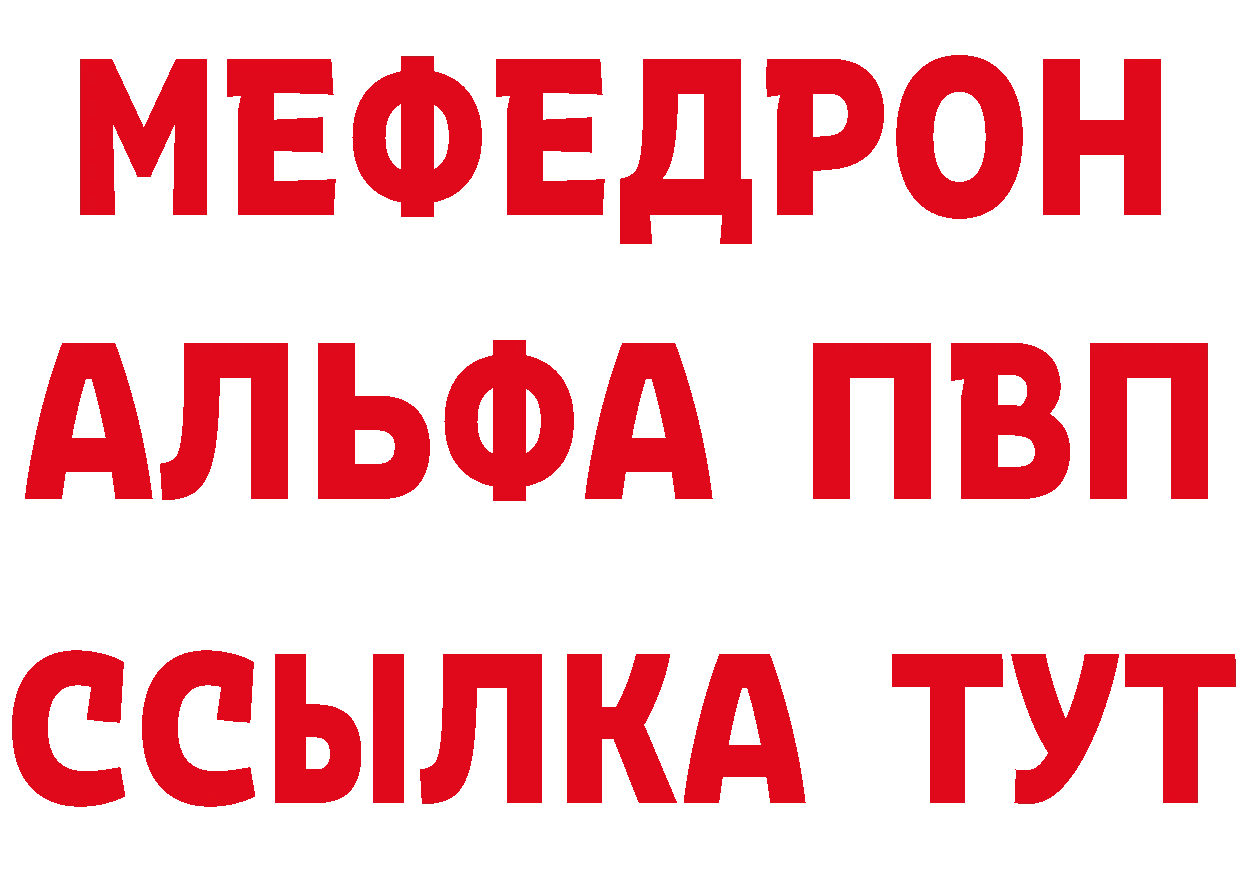 МЕФЕДРОН
АЛЬФА ПВП
ССЫЛКА ТУТ